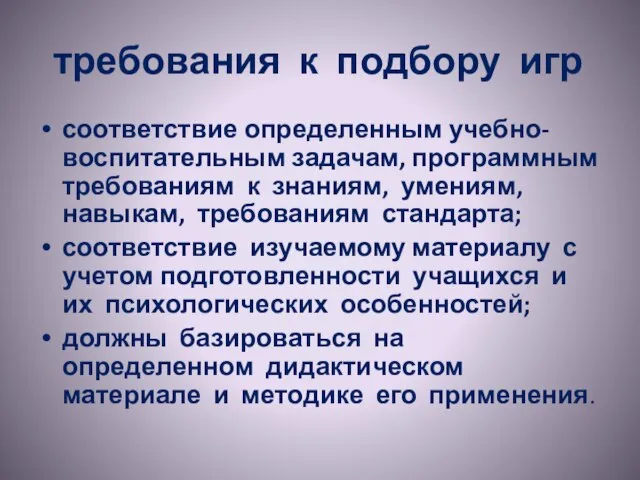 требования к подбору игр

• соответствие определенным учебно-воспитательным задачам, программным требованиям к знаниям, умениям, навыкам, требованиям стандарта;
• соответствие изучаемому материалу с учетом подготовленности учащихся и их психологических особенностей;
• должны базироваться на определенном дидактическом материале и методике его применения.